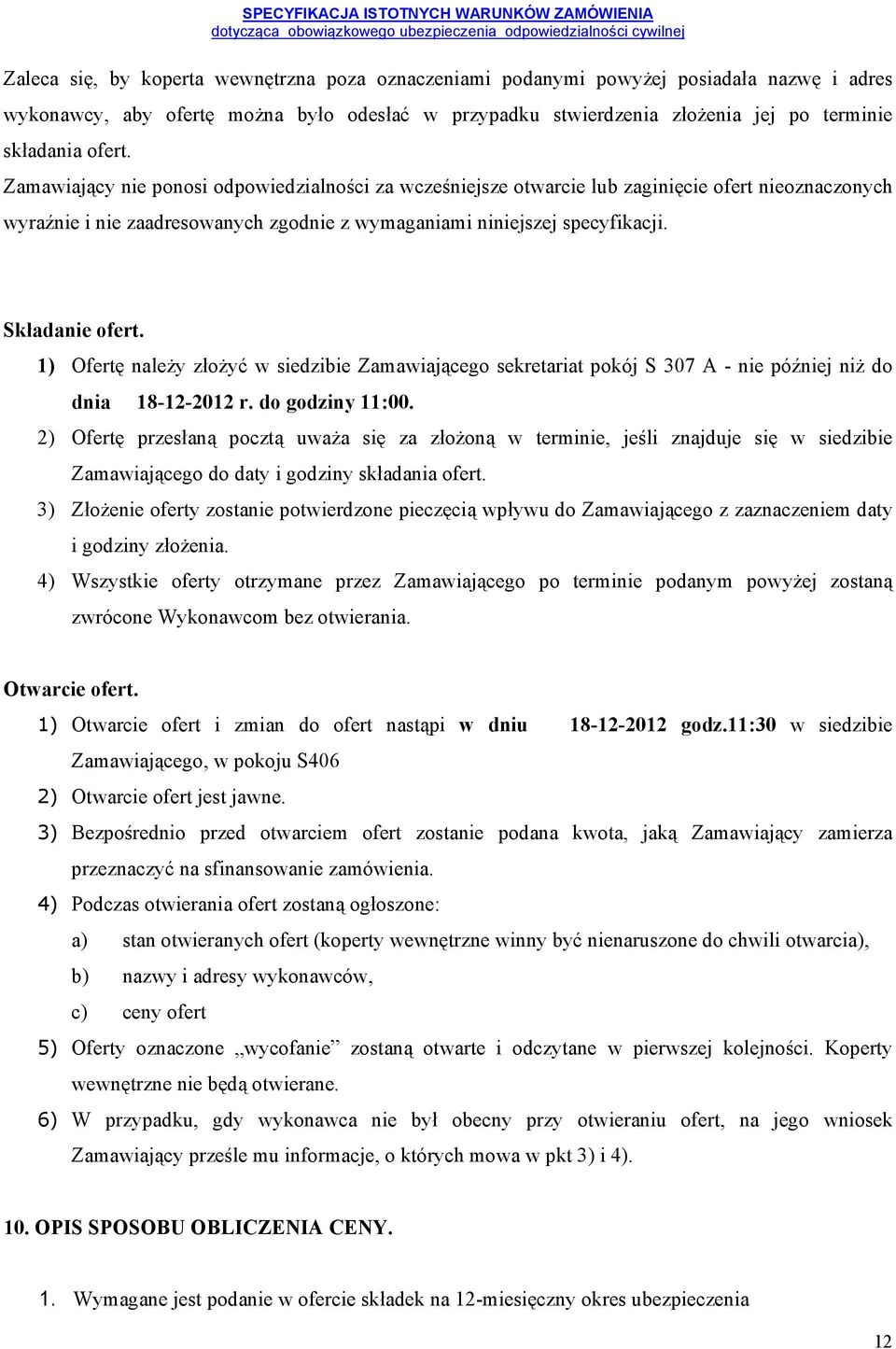 SPECYFIKACJA ISTOTNYCH WARUNKÓW ZAMÓWIENIA
dotycząca obowiązkowego ubezpieczenia odpowiedzialności cywilnej

Zaleca się, by koperta wewnętrzna poza oznaczeniami podanymi powyżej posiadała nazwę i adres wykonawcy, aby ofertę można było odesłać w przypadku stwierdzenia złożenia jej po terminie składania ofert.
Zamawiający nie ponosi odpowiedzialności za wcześniejsze otwarcie lub zaginięcie ofert nieoznaczonych wyraźnie i nie zaadresowanych zgodnie z wymaganiami niniejszej specyfikacji.

Składanie ofert.
1) Ofertę należy złożyć w siedzibie Zamawiającego sekretariat pokój S 307 A - nie później niż do dnia 18-12-2012 r. do godziny 11:00.
2) Ofertę przesłaną pocztą uważa się za złożoną w terminie, jeśli znajduje się w siedzibie Zamawiającego do daty i godziny składania ofert.
3) Złożenie oferty zostanie potwierdzone pieczęcią wpływu do Zamawiającego z zaznaczeniem daty i godziny złożenia.
4) Wszystkie oferty otrzymane przez Zamawiającego po terminie podanym powyżej zostaną zwrócone Wykonawcom bez otwierania.

Otwarcie ofert.
1) Otwarcie ofert i zmian do ofert nastąpi w dniu 18-12-2012 godz.11:30 w siedzibie Zamawiającego, w pokoju S406
2) Otwarcie ofert jest jawne.
3) Bezpośrednio przed otwarciem ofert zostanie podana kwota, jaką Zamawiający zamierza przeznaczyć na sfinansowanie zamówienia.
4) Podczas otwierania ofert zostaną ogłoszone:
a) stan otwieranych ofert (koperty wewnętrzne winny być nienaruszone do chwili otwarcia),
b) nazwy i adresy wykonawców,
c) ceny ofert
5) Oferty oznaczone „wycofanie” zostaną otwarte i odczytane w pierwszej kolejności. Koperty wewnętrzne nie będą otwierane.
6) W przypadku, gdy wykonawca nie był obecny przy otwieraniu ofert, na jego wniosek Zamawiający prześle mu informacje, o których mowa w pkt 3) i 4).

10. OPIS SPOSOBU OBLICZENIA CENY.

1. Wymagane jest podanie w ofercie składek na 12-miesięczny okres ubezpieczenia

12